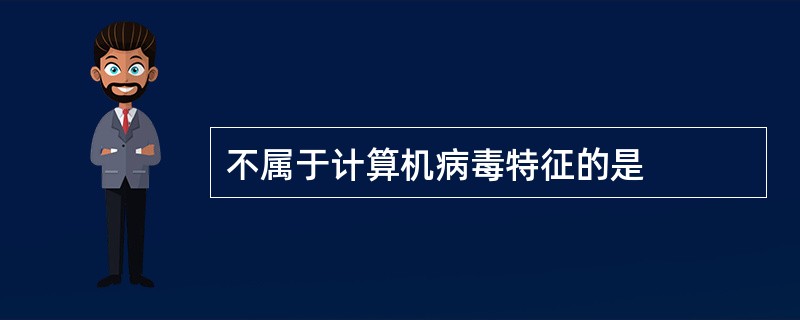 不属于计算机病毒特征的是